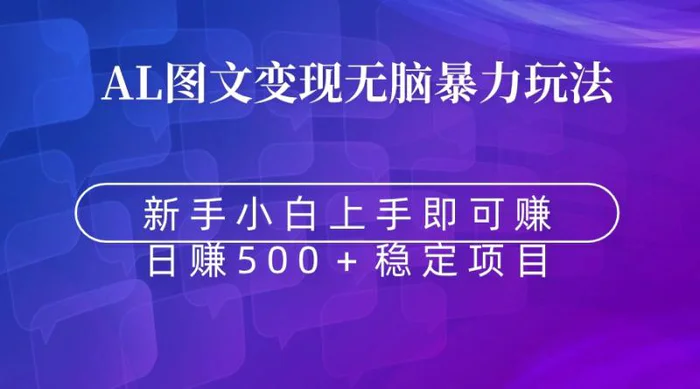 AL图文变现无脑暴力玩法

新手小白上手即可赚

日赚500+稳定项目